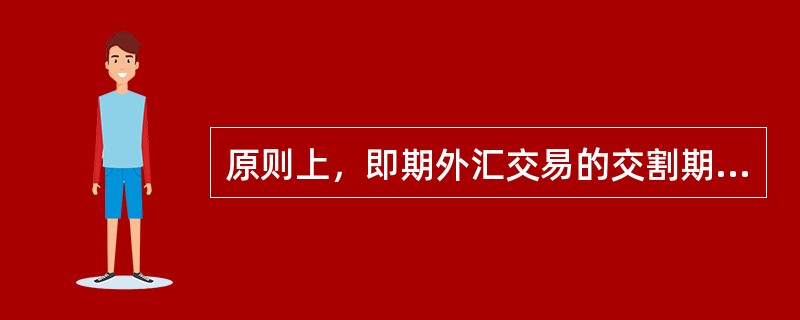 原则上，即期外汇交易的交割期...